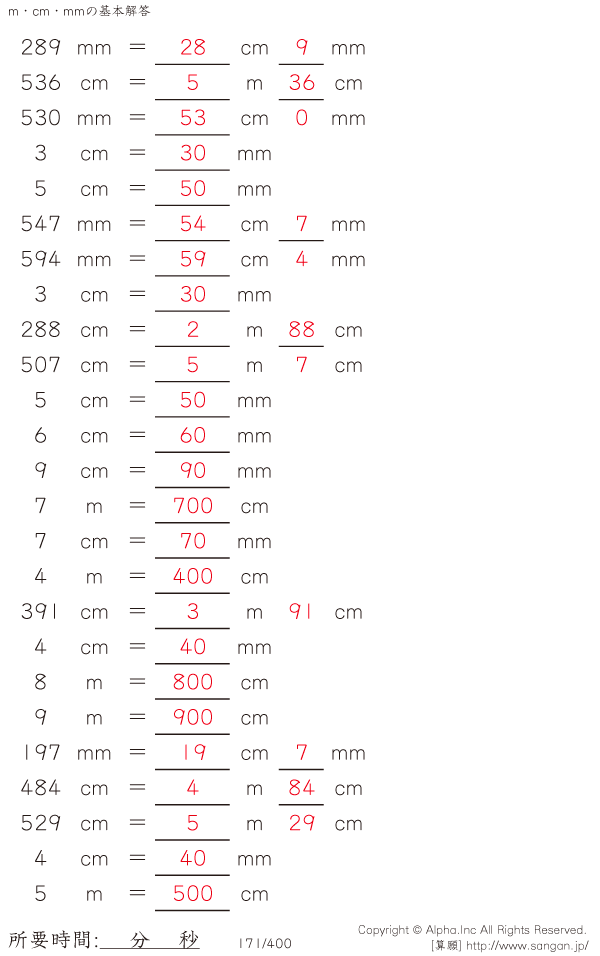 m・cm・mmの基本解答

289 mm = 28 cm 9 mm
536 cm = 5 m 36 cm
530 mm = 53 cm 0 mm
3 cm = 30 mm
5 cm = 50 mm
547 mm = 54 cm 7 mm
594 mm = 59 cm 4 mm
3 cm = 30 mm
288 cm = 2 m 88 cm
507 cm = 5 m 7 cm
5 cm = 50 mm
6 cm = 60 mm
9 cm = 90 mm
7 m = 700 cm
7 cm = 70 mm
4 m = 400 cm
391 cm = 3 m 91 cm
4 cm = 40 mm
8 m = 800 cm
9 m = 900 cm
197 mm = 19 cm 7 mm
484 cm = 4 m 84 cm
529 cm = 5 m 29 cm
4 cm = 40 mm
5 m = 500 cm

所要時間: 分 秒

171/400

Copyright © Alpha.Inc All Rights Reserved.
[算願] http://www.sangan.jp/